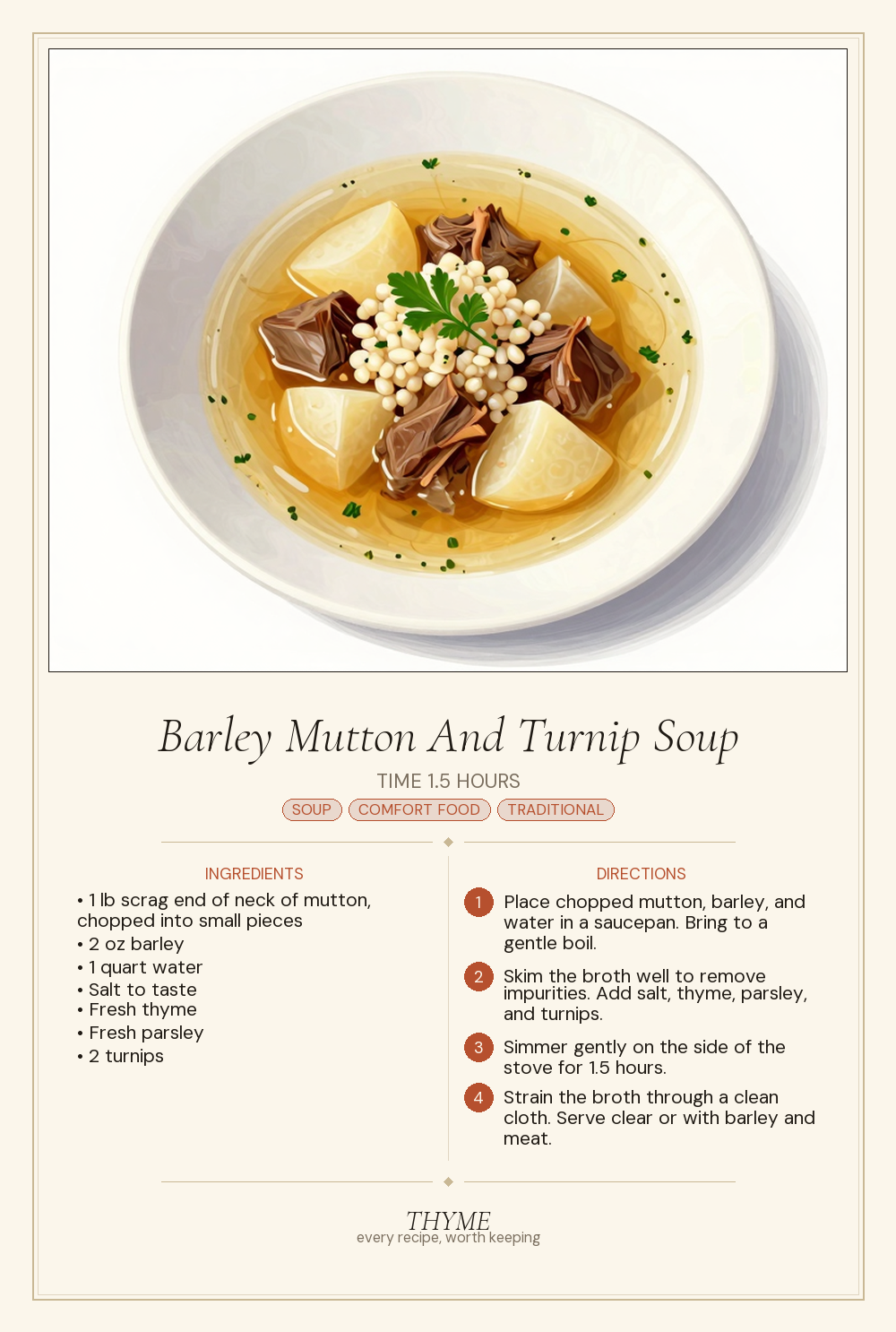 Barley Mutton And Turnip Soup

TIME 1.5 HOURS

SOUP COMFORT FOOD TRADITIONAL

INGREDIENTS

• 1 lb scrag end of neck of mutton, chopped into small pieces
• 2 oz barley
• 1 quart water
• Salt to taste
• Fresh thyme
• Fresh parsley
• 2 turnips

DIRECTIONS

1 Place chopped mutton, barley, and water in a saucepan. Bring to a gentle boil.

2 Skim the broth well to remove impurities. Add salt, thyme, parsley, and turnips.

3 Simmer gently on the side of the stove for 1.5 hours.

4 Strain the broth through a clean cloth. Serve clear or with barley and meat.

THYME
every recipe, worth keeping